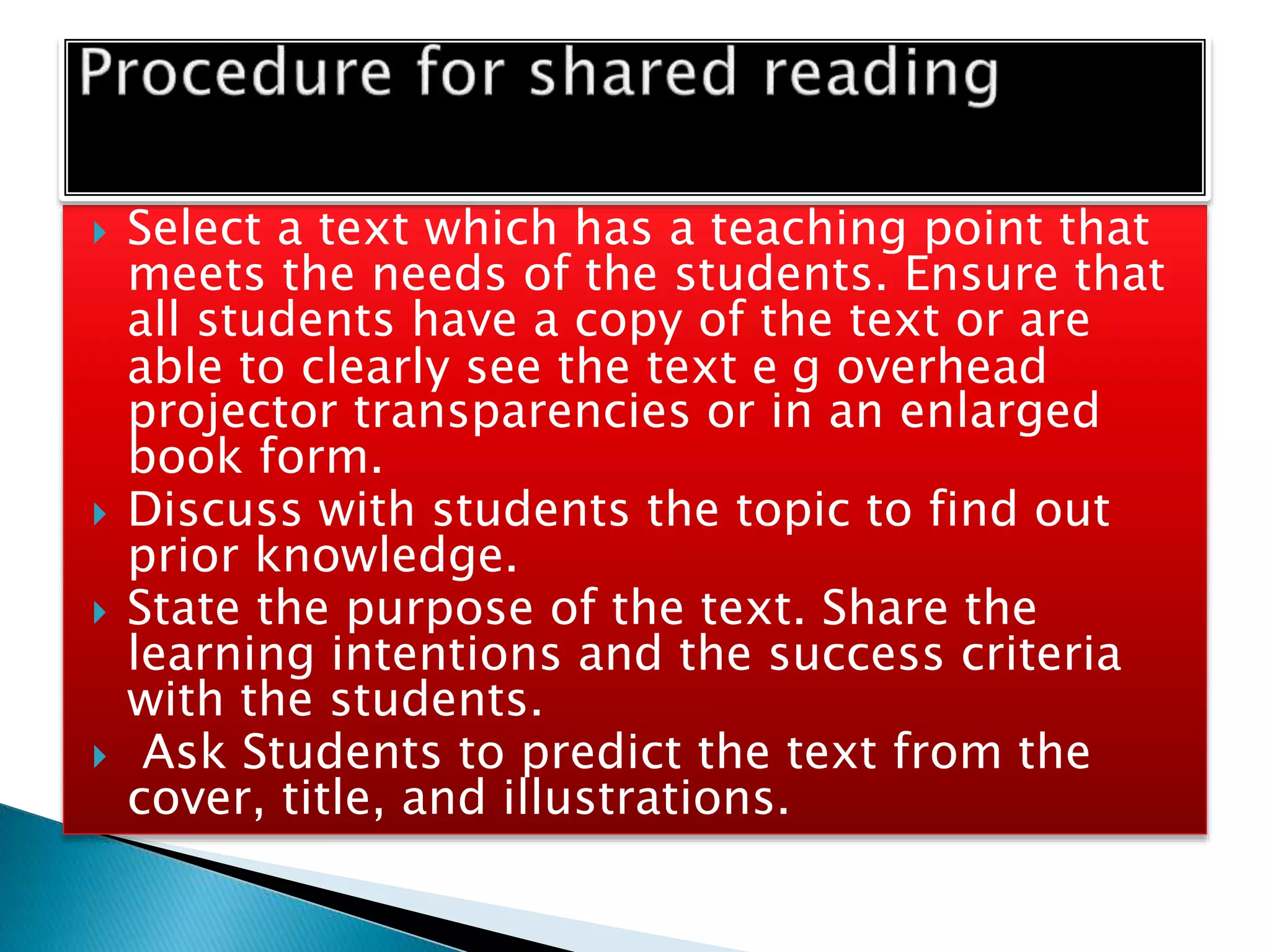 Procedure for shared reading

Select a text which has a teaching point that meets the needs of the students. Ensure that all students have a copy of the text or are able to clearly see the text e g overhead projector transparencies or in an enlarged book form.

Discuss with students the topic to find out prior knowledge.

State the purpose of the text. Share the learning intentions and the success criteria with the students.

Ask Students to predict the text from the cover, title, and illustrations.